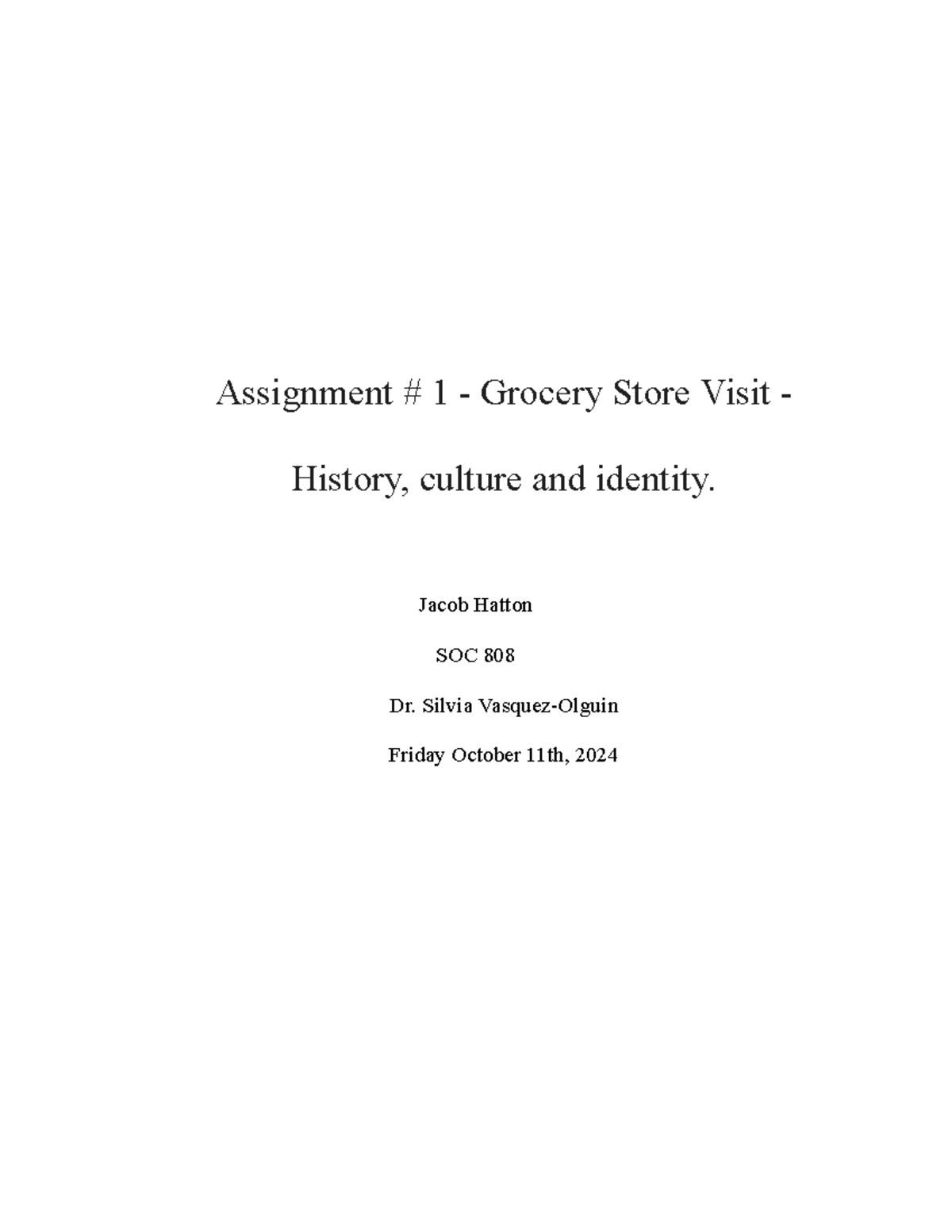 Assignment # 1 - Grocery Store Visit -

History, culture and identity.

Jacob Hatton

SOC 808

Dr. Silvia Vasquez-Olguin

Friday October 11th, 2024